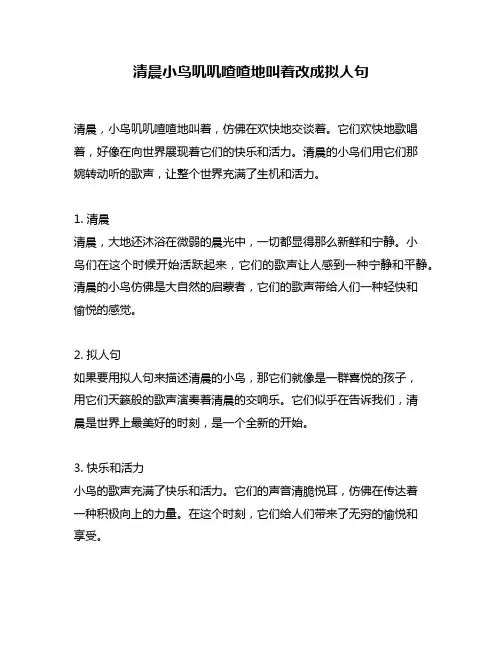 清晨小鸟叽叽喳喳地叫着改成拟人句

清晨，小鸟叽叽喳喳地叫着，仿佛在欢快地交谈着。它们欢快地歌唱着，好像在向世界展现着它们的快乐和活力。清晨的小鸟们用它们那婉转动听的歌声，让整个世界充满了生机和活力。

1. 清晨
清晨，大地还沐浴在微弱的晨光中，一切都显得那么新鲜和宁静。小鸟们在这个时候开始活跃起来，它们的歌声让人感到一种宁静和平静。清晨的小鸟仿佛是大自然的启蒙者，它们的歌声带给人们一种轻快和愉悦的感觉。

2. 拟人句
如果要用拟人句来描述清晨的小鸟，那它们就像是一群喜悦的孩子，用它们天籁般的歌声演奏着清晨的交响乐。它们似乎在告诉我们，清晨是世界上最美好的时刻，是一个全新的开始。

3. 快乐和活力
小鸟的歌声充满了快乐和活力。它们的声音清脆悦耳，仿佛在传达着一种积极向上的力量。在这个时刻，它们给人们带来了无穷的愉悦和享受。